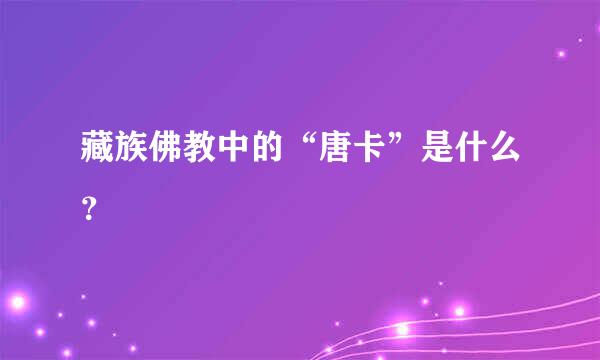 藏族佛教中的“唐卡”是什么？